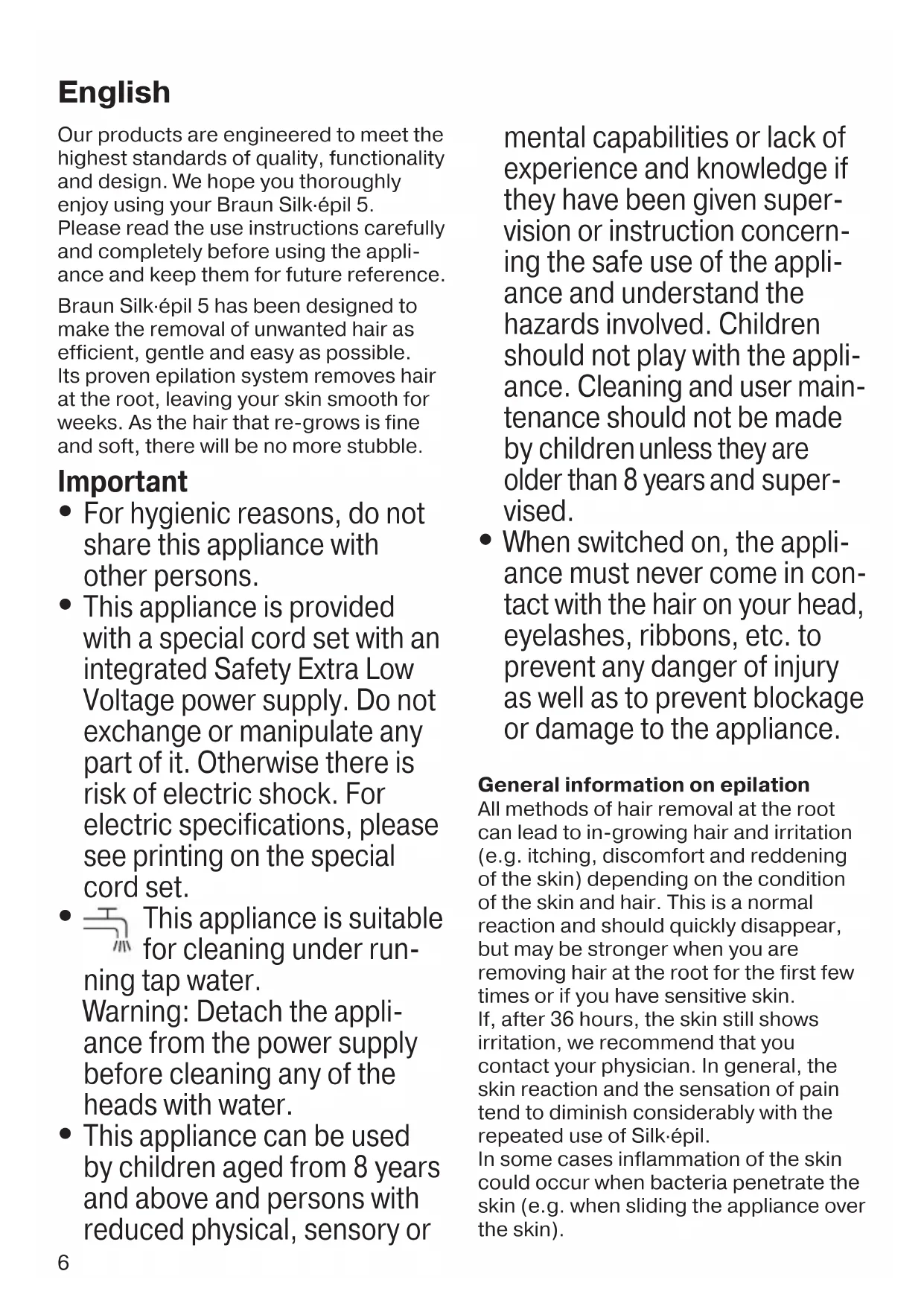 English

Our products are engineered to meet the highest standards of quality, functionality and design. We hope you thoroughly enjoy using your Braun Silk·épil 5. Please read the use instructions carefully and completely before using the appliance and keep them for future reference.

Braun Silk·épil 5 has been designed to make the removal of unwanted hair as efficient, gentle and easy as possible. Its proven epilation system removes hair at the root, leaving your skin smooth for weeks. As the hair that re-grows is fine and soft, there will be no more stubble.

Important

• For hygienic reasons, do not share this appliance with other persons.
• This appliance is provided with a special cord set with an integrated Safety Extra Low Voltage power supply. Do not exchange or manipulate any part of it. Otherwise there is risk of electric shock. For electric specifications, please see printing on the special cord set.
• This appliance is suitable for cleaning under running tap water.
Warning: Detach the appliance from the power supply before cleaning any of the heads with water.
• This appliance can be used by children aged from 8 years and above and persons with reduced physical, sensory or mental capabilities or lack of experience and knowledge if they have been given supervision or instruction concerning the safe use of the appliance and understand the hazards involved. Children should not play with the appliance. Cleaning and user maintenance should not be made by children unless they are older than 8 years and supervised.
• When switched on, the appliance must never come in contact with the hair on your head, eyelashes, ribbons, etc. to prevent any danger of injury as well as to prevent blockage or damage to the appliance.

General information on epilation
All methods of hair removal at the root can lead to in-growing hair and irritation (e.g. itching, discomfort and reddening of the skin) depending on the condition of the skin and hair. This is a normal reaction and should quickly disappear, but may be stronger when you are removing hair at the root for the first few times or if you have sensitive skin.
If, after 36 hours, the skin still shows irritation, we recommend that you contact your physician. In general, the skin reaction and the sensation of pain tend to diminish considerably with the repeated use of Silk·épil.
In some cases inflammation of the skin could occur when bacteria penetrate the skin (e.g. when sliding the appliance over the skin).

6